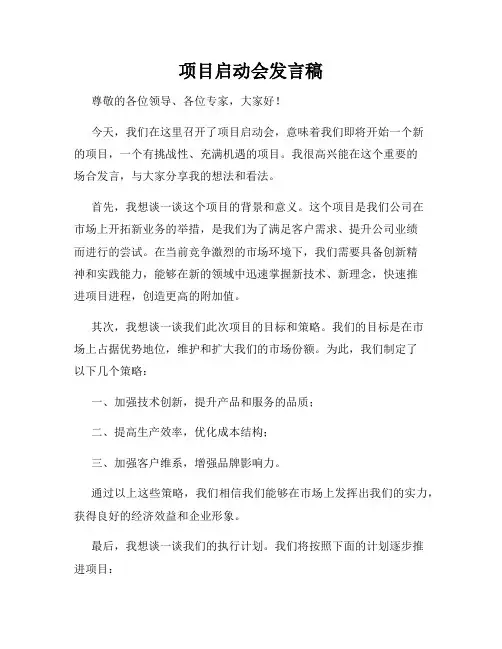 项目启动会发言稿

尊敬的各位领导、各位专家，大家好！

今天，我们在这里召开了项目启动会，意味着我们即将开始一个新的项目，一个有挑战性、充满机遇的项目。我很高兴能在这个重要的场合发言，与大家分享我的想法和看法。

首先，我想谈一谈这个项目的背景和意义。这个项目是我们公司在市场上开拓新业务的举措，是我们为了满足客户需求、提升公司业绩而进行的尝试。在当前竞争激烈的市场环境下，我们需要具备创新精神和实践能力，能够在新的领域中迅速掌握新技术、新理念，快速推进项目进程，创造更高的附加值。

其次，我想谈一谈我们此次项目的目标和策略。我们的目标是在市场上占据优势地位，维护和扩大我们的市场份额。为此，我们制定了以下几个策略：

一、加强技术创新，提升产品和服务的品质；

二、提高生产效率，优化成本结构；

三、加强客户维系，增强品牌影响力。

通过以上这些策略，我们相信我们能够在市场上发挥出我们的实力，获得良好的经济效益和企业形象。

最后，我想谈一谈我们的执行计划。我们将按照下面的计划逐步推进项目：